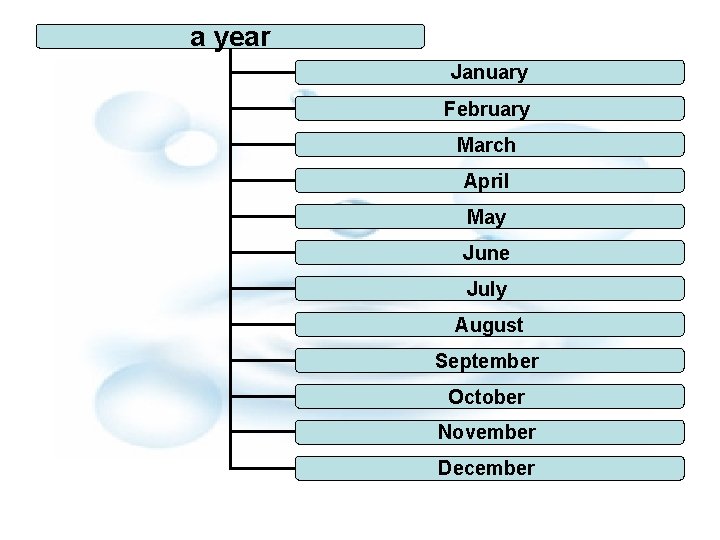 a year

January

February

March

April

May

June

July

August

September

October

November

December